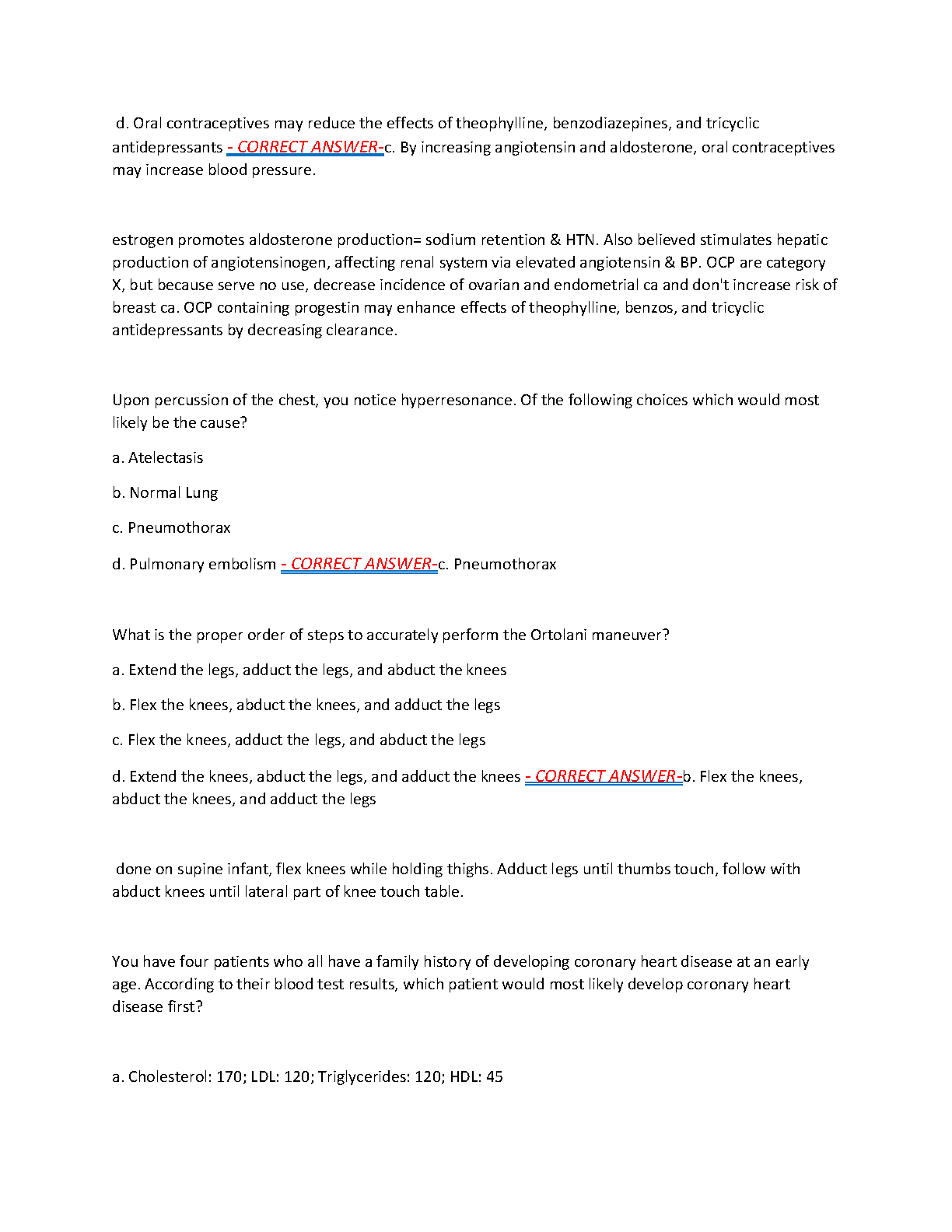 d. Oral contraceptives may reduce the effects of theophylline, benzodiazepines, and tricyclic antidepressants - CORRECT ANSWER-c. By increasing angiotensin and aldosterone, oral contraceptives may increase blood pressure.

estrogen promotes aldosterone production= sodium retention & HTN. Also believed stimulates hepatic production of angiotensinogen, affecting renal system via elevated angiotensin & BP. OCP are category X, but because serve no use, decrease incidence of ovarian and endometrial ca and don't increase risk of breast ca. OCP containing progestin may enhance effects of theophylline, benzos, and tricyclic antidepressants by decreasing clearance.

Upon percussion of the chest, you notice hyperresonance. Of the following choices which would most likely be the cause?

a. Atelectasis

b. Normal Lung

c. Pneumothorax

d. Pulmonary embolism - CORRECT ANSWER-c. Pneumothorax

What is the proper order of steps to accurately perform the Ortolani maneuver?

a. Extend the legs, adduct the legs, and abduct the knees

b. Flex the knees, abduct the knees, and adduct the legs

c. Flex the knees, adduct the legs, and abduct the legs

d. Extend the knees, abduct the legs, and adduct the knees - CORRECT ANSWER-b. Flex the knees, abduct the knees, and adduct the legs

done on supine infant, flex knees while holding thighs. Adduct legs until thumbs touch, follow with abduct knees until lateral part of knee touch table.

You have four patients who all have a family history of developing coronary heart disease at an early age. According to their blood test results, which patient would most likely develop coronary heart disease first?

a. Cholesterol: 170; LDL: 120; Triglycerides: 120; HDL: 45